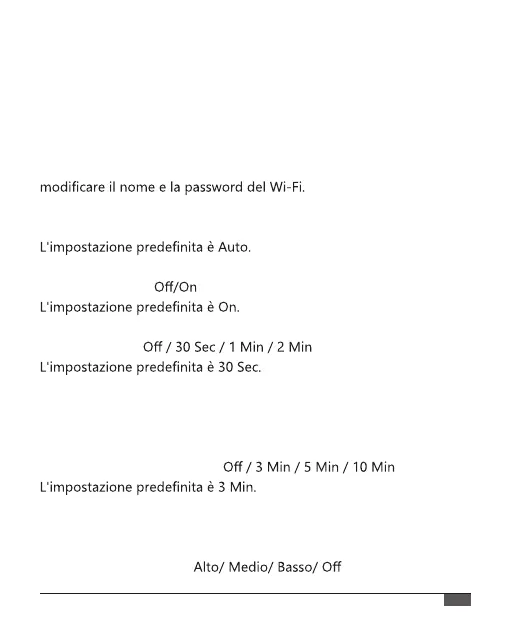 modificare il nome e la password del Wi-Fi.

L'impostazione predefinita è Auto.

Off/On
L'impostazione predefinita è On.

Off / 30 Sec / 1 Min / 2 Min
L'impostazione predefinita è 30 Sec.

Off / 3 Min / 5 Min / 10 Min
L'impostazione predefinita è 3 Min.

Alto/ Medio/ Basso/ Off